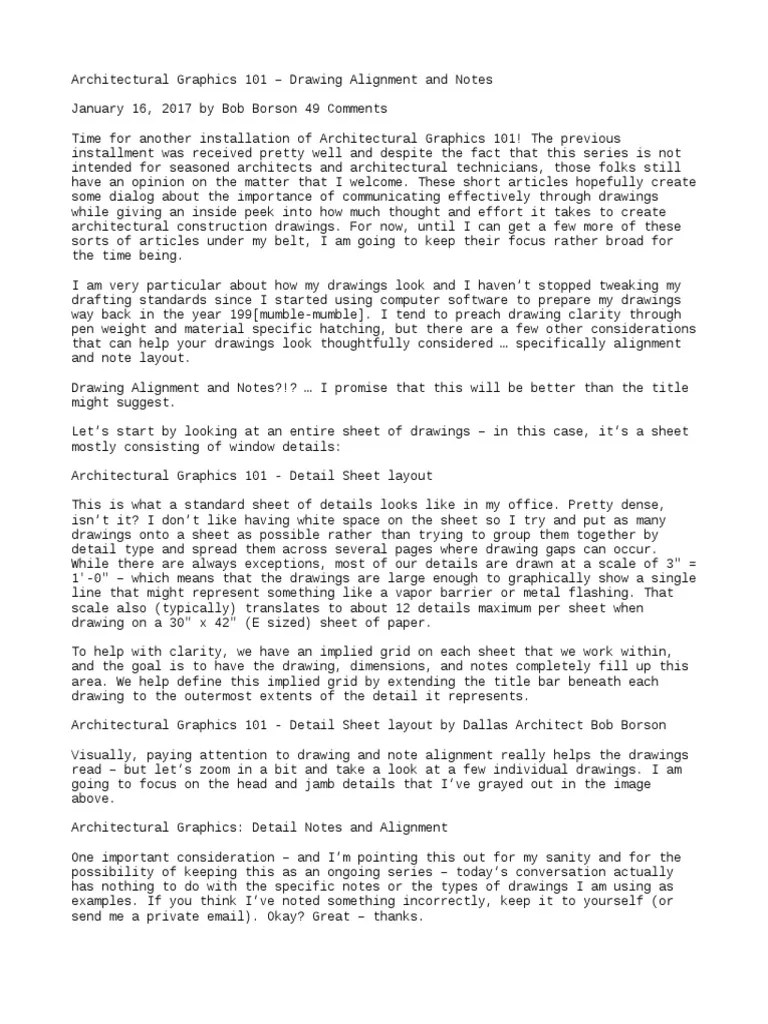 Architectural Graphics 101 – Drawing Alignment and Notes

January 16, 2017 by Bob Borson 49 Comments

Time for another installation of Architectural Graphics 101! The previous installment was received pretty well and despite the fact that this series is not intended for seasoned architects and architectural technicians, those folks still have an opinion on the matter that I welcome. These short articles hopefully create some dialog about the importance of communicating effectively through drawings while giving an inside peek into how much thought and effort it takes to create architectural construction drawings. For now, until I can get a few more of these sorts of articles under my belt, I am going to keep their focus rather broad for the time being.

I am very particular about how my drawings look and I haven't stopped tweaking my drafting standards since I started using computer software to prepare my drawings way back in the year 199[mumble-mumble]. I tend to preach drawing clarity through pen weight and material specific hatching, but there are a few other considerations that can help your drawings look thoughtfully considered … specifically alignment and note layout.

Drawing Alignment and Notes?!? … I promise that this will be better than the title might suggest.

Let's start by looking at an entire sheet of drawings – in this case, it's a sheet mostly consisting of window details:

Architectural Graphics 101 - Detail Sheet layout

This is what a standard sheet of details looks like in my office. Pretty dense, isn't it? I don't like having white space on the sheet so I try and put as many drawings onto a sheet as possible rather than trying to group them together by detail type and spread them across several pages where drawing gaps can occur. While there are always exceptions, most of our details are drawn at a scale of 3" = 1'-0" – which means that the drawings are large enough to graphically show a single line that might represent something like a vapor barrier or metal flashing. That scale also (typically) translates to about 12 details maximum per sheet when drawing on a 30" x 42" (E sized) sheet of paper.

To help with clarity, we have an implied grid on each sheet that we work within, and the goal is to have the drawing, dimensions, and notes completely fill up this area. We help define this implied grid by extending the title bar beneath each drawing to the outermost extents of the detail it represents.

Architectural Graphics 101 - Detail Sheet layout by Dallas Architect Bob Borson

Visually, paying attention to drawing and note alignment really helps the drawings read – but let's zoom in a bit and take a look at a few individual drawings. I am going to focus on the head and jamb details that I've grayed out in the image above.

Architectural Graphics: Detail Notes and Alignment

One important consideration – and I'm pointing this out for my sanity and for the possibility of keeping this as an ongoing series – today's conversation actually has nothing to do with the specific notes or the types of drawings I am using as examples. If you think I've noted something incorrectly, keep it to yourself (or send me a private email). Okay? Great – thanks.